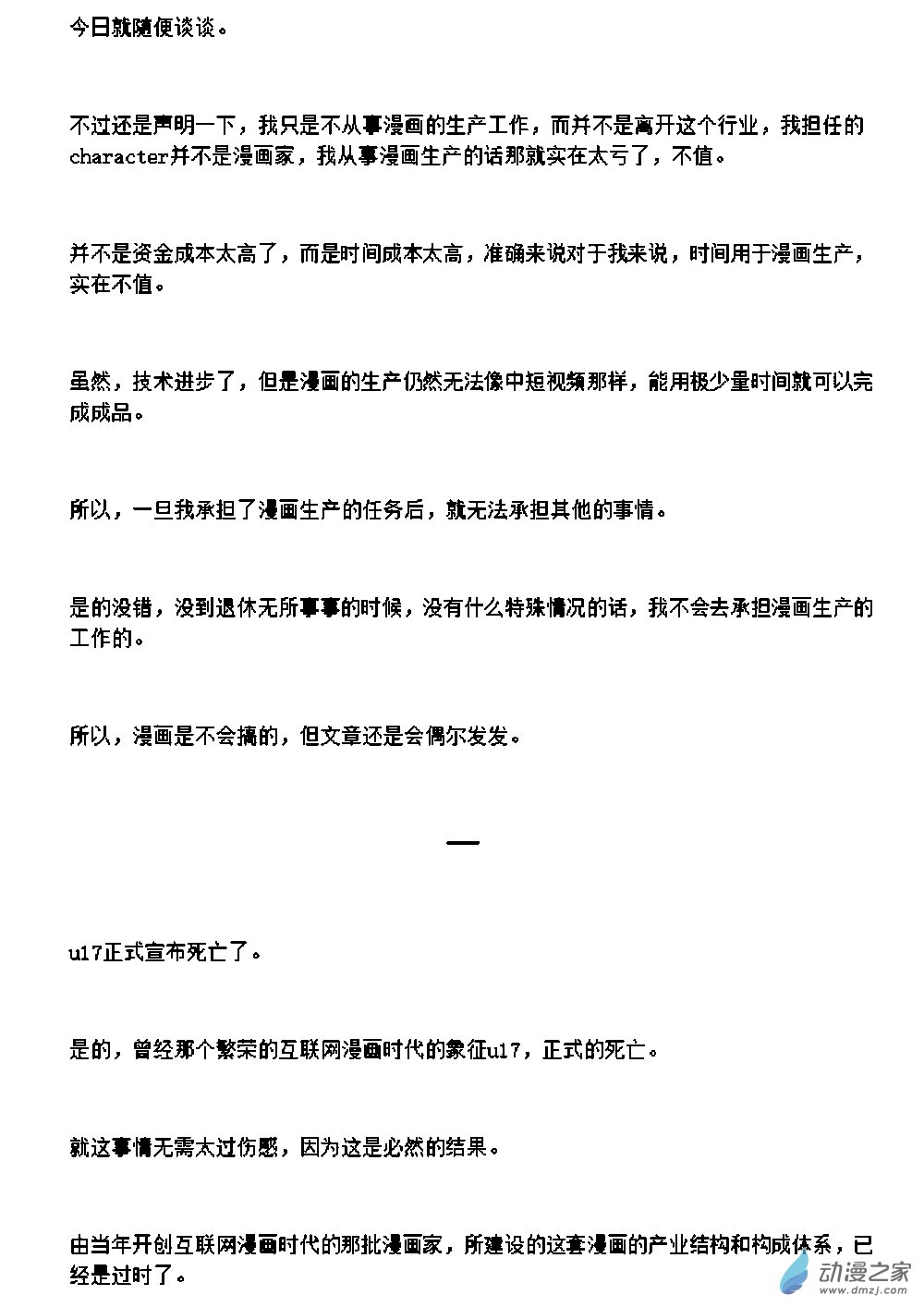 今日就随便谈谈。

不过还是声明一下，我只是不从事漫画的生产工作，而并不是离开这个行业，我担任的character并不是漫画家，我从事漫画生产的话那就实在太亏了，不值。

并不是资金成本太高了，而是时间成本太高，准确来说对于我来说，时间用于漫画生产，实在不值。

虽然，技术进步了，但是漫画的生产仍然无法像中短视频那样，能用极少量时间就可以完成成品。

所以，一旦我承担了漫画生产的任务后，就无法承担其他的事情。

是的没错，没到退休无所事事的时候，没有什么特殊情况的话，我不会去承担漫画生产的工作的。

所以，漫画是不会搞的，但文章还是会偶尔发发。

一

u17正式宣布死亡了。

是的，曾经那个繁荣的互联网漫画时代的象征u17，正式的死亡。

就这事情无需太过伤感，因为这是必然的结果。

由当年开创互联网漫画时代的那批漫画家，所建设的这套漫画的产业结构和构成体系，已经是过时了。

动漫之家
www.dmzj.com